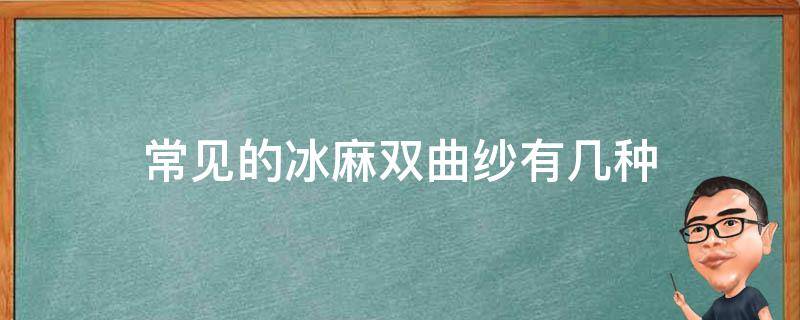 常见的冰麻双曲纱有几种